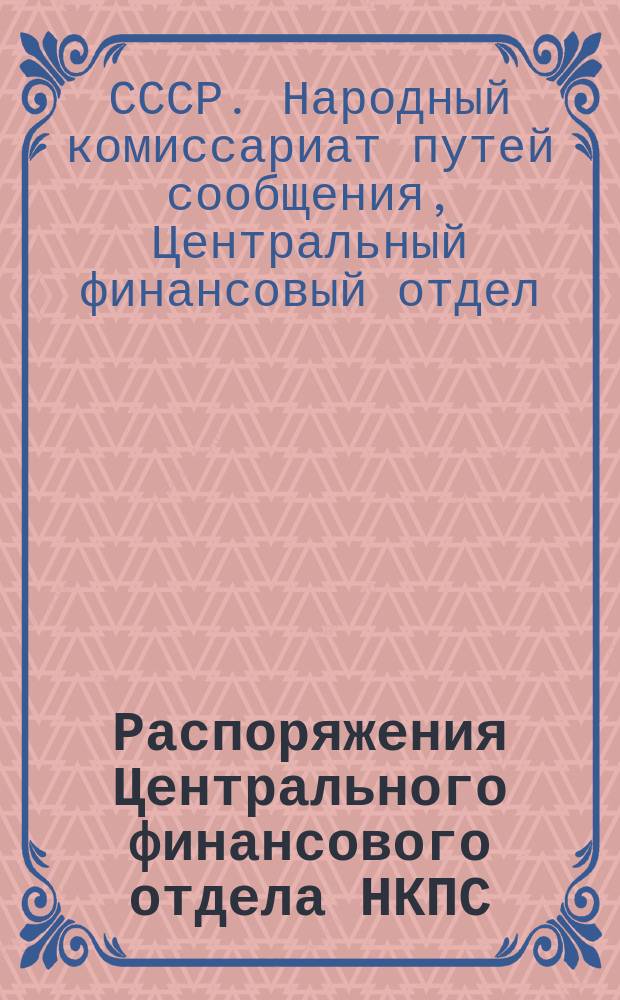 СССР. Народный комиссариат путей сообщения, Центральный финансовый отдел

Распоряжения Центрального финансового отдела НКПС